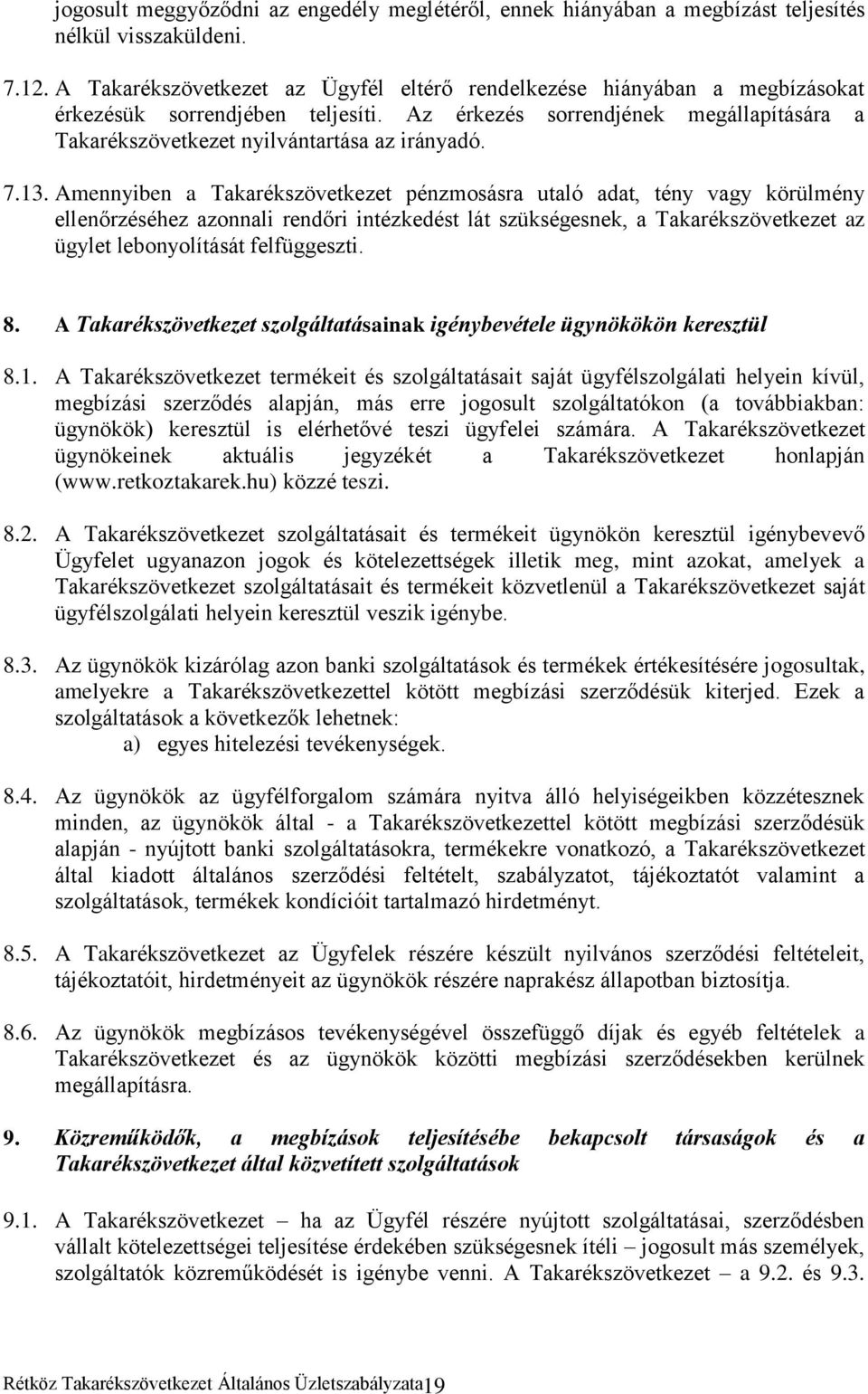 jogosult meggyőződni az engedély meglétéről, ennek hiányában a megbízást teljesítés nélkül visszaküldeni.

7.12. A Takarékszövetkezet az Ügyfél eltérő rendelkezése hiányában a megbízásokat érkezésük sorrendjében teljesíti. Az érkezés sorrendjének megállapítására a Takarékszövetkezet nyilvántartása az irányadó.

7.13. Amennyiben a Takarékszövetkezet pénzmosásra utaló adat, tény vagy körülmény ellenőrzéséhez azonnali rendőri intézkedést lát szükségesnek, a Takarékszövetkezet az ügylet lebonyolítását felfüggeszti.

8. A Takarékszövetkezet szolgáltatásainak igénybevétele ügynökökön keresztül

8.1. A Takarékszövetkezet termékeit és szolgáltatásait saját ügyfélszolgálati helyein kívül, megbízási szerződés alapján, más erre jogosult szolgáltatókon (a továbbiakban: ügynökök) keresztül is elérhetővé teszi ügyfelei számára. A Takarékszövetkezet ügynökeinek aktuális jegyzékét a Takarékszövetkezet honlapján (www.retkoztakarek.hu) közzé teszi.

8.2. A Takarékszövetkezet szolgáltatásait és termékeit ügynökön keresztül igénybevevő Ügyfelet ugyanazon jogok és kötelezettségek illetik meg, mint azokat, amelyek a Takarékszövetkezet szolgáltatásait és termékeit közvetlenül a Takarékszövetkezet saját ügyfélszolgálati helyein keresztül veszik igénybe.

8.3. Az ügynökök kizárólag azon banki szolgáltatások és termékek értékesítésére jogosultak, amelyekre a Takarékszövetkezettel kötött megbízási szerződésük kiterjed. Ezek a szolgáltatások a következők lehetnek:
a) egyes hitelezési tevékenységek.

8.4. Az ügynökök az ügyfélforgalom számára nyitva álló helyiségeikben közzétesznek minden, az ügynökök által - a Takarékszövetkezettel kötött megbízási szerződésük alapján - nyújtott banki szolgáltatásokra, termékekre vonatkozó, a Takarékszövetkezet által kiadott általános szerződési feltételt, szabályzatot, tájékoztatót valamint a szolgáltatások, termékek kondícióit tartalmazó hirdetményt.

8.5. A Takarékszövetkezet az Ügyfelek részére készült nyilvános szerződési feltételeit, tájékoztatóit, hirdetményeit az ügynökök részére naprakész állapotban biztosítja.

8.6. Az ügynökök megbízásos tevékenységével összefüggő díjak és egyéb feltételek a Takarékszövetkezet és az ügynökök közötti megbízási szerződésekben kerülnek megállapításra.

9. Közreműködők, a megbízások teljesítésébe bekapcsolt társaságok és a Takarékszövetkezet által közvetített szolgáltatások

9.1. A Takarékszövetkezet – ha az Ügyfél részére nyújtott szolgáltatásai, szerződésben vállalt kötelezettségei teljesítése érdekében szükségesnek ítéli – jogosult más személyek, szolgáltatók közreműködését is igénybe venni. A Takarékszövetkezet – a 9.2. és 9.3.

Rétköz Takarékszövetkezet Általános Üzletszabályzata19